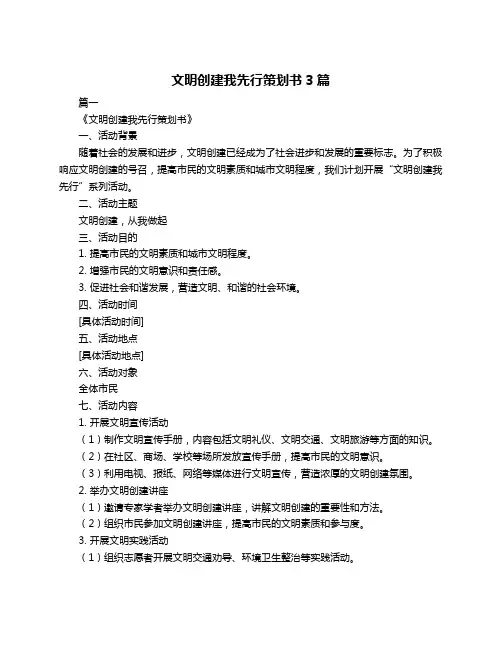 文明创建我先行策划书 3 篇

篇一

《文明创建我先行策划书》

一、活动背景

随着社会的发展和进步，文明创建已经成为了社会进步和发展的重要标志。为了积极响应文明创建的号召，提高市民的文明素质和城市文明程度，我们计划开展“文明创建我先行”系列活动。

二、活动主题

文明创建，从我做起

三、活动目的

1. 提高市民的文明素质和城市文明程度。

2. 增强市民的文明意识和责任感。

3. 促进社会和谐发展，营造文明、和谐的社会环境。

四、活动时间

[具体活动时间]

五、活动地点

[具体活动地点]

六、活动对象

全体市民

七、活动内容

1. 开展文明宣传活动

（1）制作文明宣传手册，内容包括文明礼仪、文明交通、文明旅游等方面的知识。

（2）在社区、商场、学校等场所发放宣传手册，提高市民的文明意识。

（3）利用电视、报纸、网络等媒体进行文明宣传，营造浓厚的文明创建氛围。

2. 举办文明创建讲座

（1）邀请专家学者举办文明创建讲座，讲解文明创建的重要性和方法。

（2）组织市民参加文明创建讲座，提高市民的文明素质和参与度。

3. 开展文明实践活动

（1）组织志愿者开展文明交通劝导、环境卫生整治等实践活动。